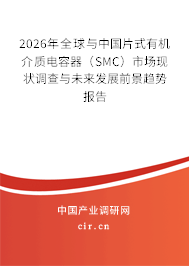 2026年全球与中国片式有机介质电容器（SMC）市场现状调查与未来发展前景趋势报告

中国产业调研网

cir.cn